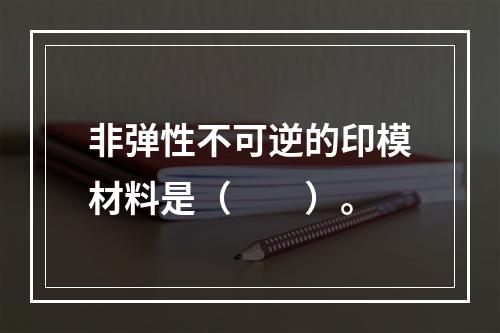 非弹性不可逆的印模材料是（　　）。